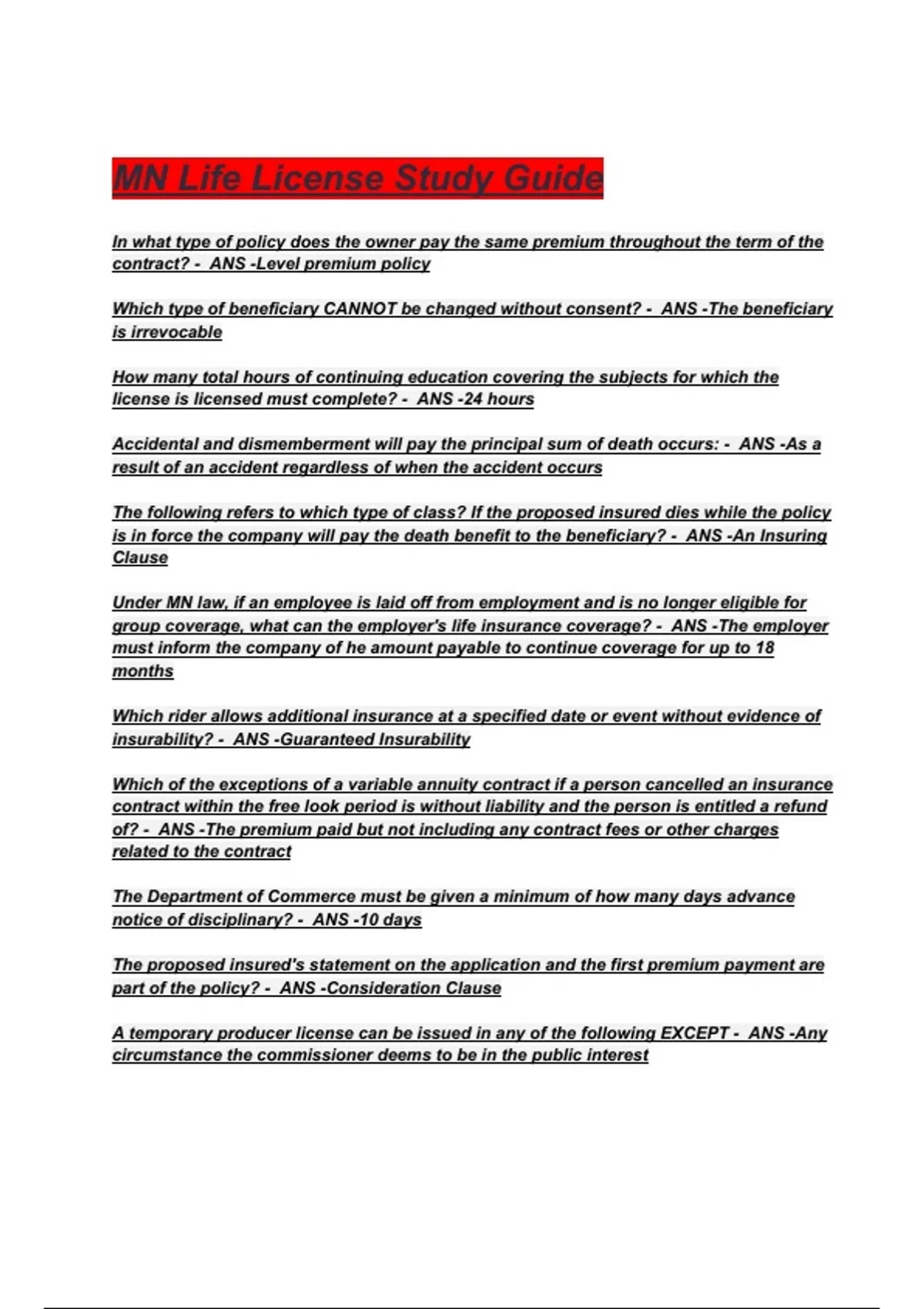 MN Life License Study Guide

In what type of policy does the owner pay the same premium throughout the term of the contract? - ANS -Level premium policy

Which type of beneficiary CANNOT be changed without consent? - ANS -The beneficiary is irrevocable

How many total hours of continuing education covering the subjects for which the license is licensed must complete? - ANS -24 hours

Accidental and dismemberment will pay the principal sum of death occurs: - ANS -As a result of an accident regardless of when the accident occurs

The following refers to which type of class? If the proposed insured dies while the policy is in force the company will pay the death benefit to the beneficiary? - ANS -An Insuring Clause

Under MN law, if an employee is laid off from employment and is no longer eligible for group coverage, what can the employer's life insurance coverage? - ANS -The employer must inform the company of he amount payable to continue coverage for up to 18 months

Which rider allows additional insurance at a specified date or event without evidence of insurability? - ANS -Guaranteed Insurability

Which of the exceptions of a variable annuity contract if a person cancelled an insurance contract within the free look period is without liability and the person is entitled a refund of? - ANS -The premium paid but not including any contract fees or other charges related to the contract

The Department of Commerce must be given a minimum of how many days advance notice of disciplinary? - ANS -10 days

The proposed insured's statement on the application and the first premium payment are part of the policy? - ANS -Consideration Clause

A temporary producer license can be issued in any of the following EXCEPT - ANS -Any circumstance the commissioner deems to be in the public interest